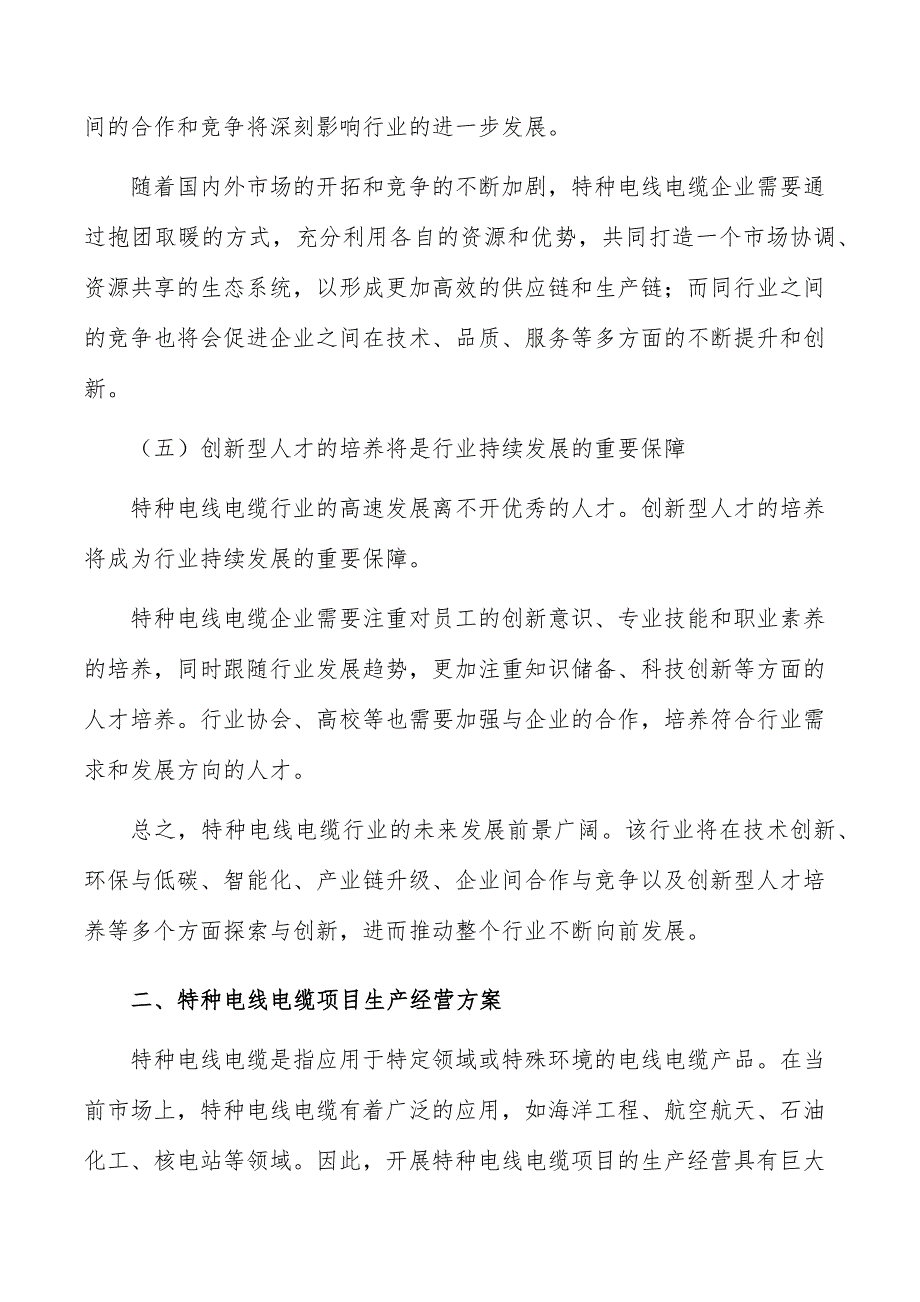 间的合作和竞争将深刻影响行业的进一步发展。

随着国内外市场的开拓和竞争的不断加剧，特种电线电缆企业需要通过抱团取暖的方式，充分利用各自的资源和优势，共同打造一个市场协调、资源共享的生态系统，以形成更加高效的供应链和生产链；而同行业之间的竞争也将会促进企业之间在技术、品质、服务等多方面的不断提升和创新。

（五）创新型人才的培养将是行业持续发展的重要保障

特种电线电缆行业的高速发展离不开优秀的人才。创新型人才的培养将成为行业持续发展的重要保障。

特种电线电缆企业需要注重对员工的创新意识、专业技能和职业素养的培养，同时跟随行业发展趋势，更加注重知识储备、科技创新等方面的人才培养。行业协会、高校等也需要加强与企业的合作，培养符合行业需求和发展方向的人才。

总之，特种电线电缆行业的未来发展前景广阔。该行业将在技术创新、环保与低碳、智能化、产业链升级、企业间合作与竞争以及创新型人才培养等多个方面探索与创新，进而推动整个行业不断向前发展。

二、特种电线电缆项目生产经营方案

特种电线电缆是指应用于特定领域或特殊环境的电线电缆产品。在当前市场上，特种电线电缆有着广泛的应用，如海洋工程、航空航天、石油化工、核电站等领域。因此，开展特种电线电缆项目的生产经营具有巨大